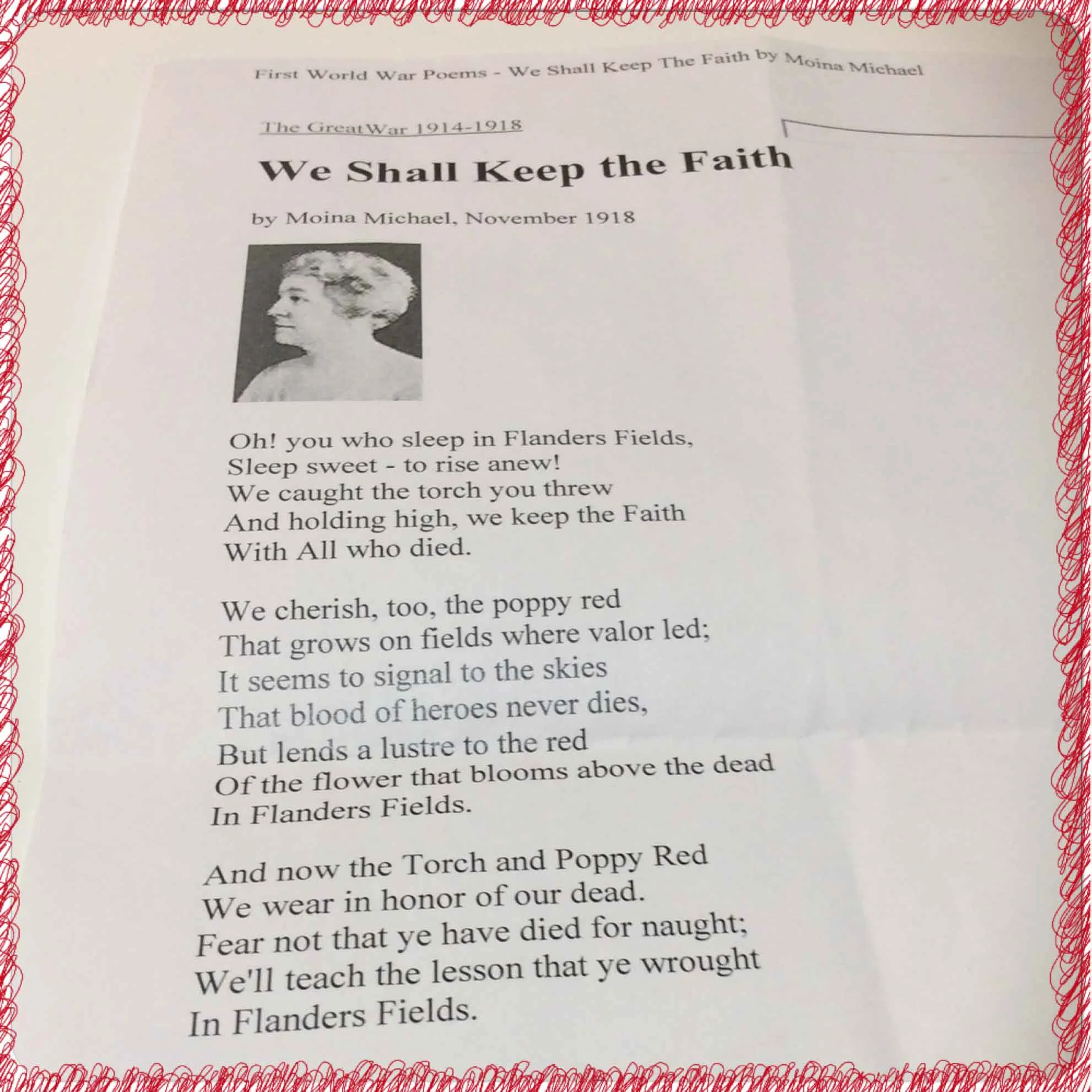 First World War Poems - We Shall Keep The Faith by Moina Michael

The GreatWar 1914-1918

We Shall Keep the Faith

by Moina Michael, November 1918

Oh! you who sleep in Flanders Fields,
Sleep sweet - to rise anew!
We caught the torch you threw
And holding high, we keep the Faith
With All who died.

We cherish, too, the poppy red
That grows on fields where valor led;
It seems to signal to the skies
That blood of heroes never dies,
But lends a lustre to the red
Of the flower that blooms above the dead
In Flanders Fields.

And now the Torch and Poppy Red
We wear in honor of our dead.
Fear not that ye have died for naught;
We'll teach the lesson that ye wrought
In Flanders Fields.